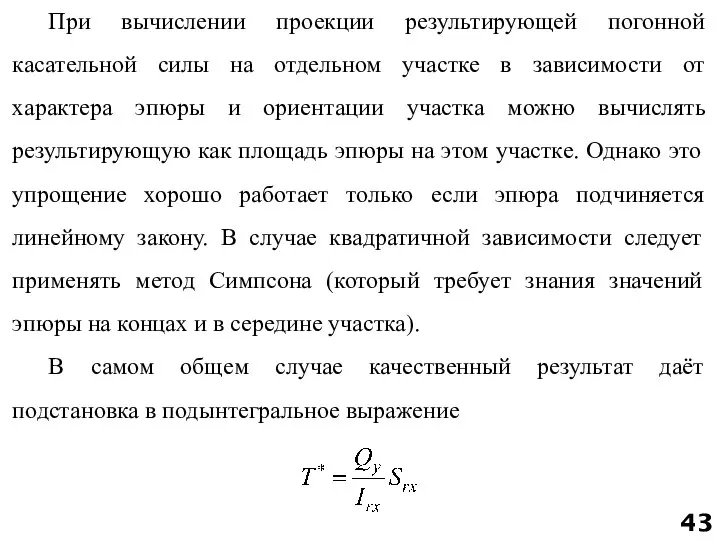 При вычислении проекции результирующей погонной касательной силы на отдельном участке в зависимости от характера эпюры и ориентации участка можно вычислять результирующую как площадь эпюры на этом участке. Однако это упрощение хорошо работает только если эпюра подчиняется линейному закону. В случае квадратичной зависимости следует применять метод Симпсона (который требует знания значений эпюры на концах и в середине участка).

В самом общем случае качественный результат даёт подстановка в подынтегральное выражение

$T^* = \frac{Q_y}{I_{rx}} S_{rx}$

43